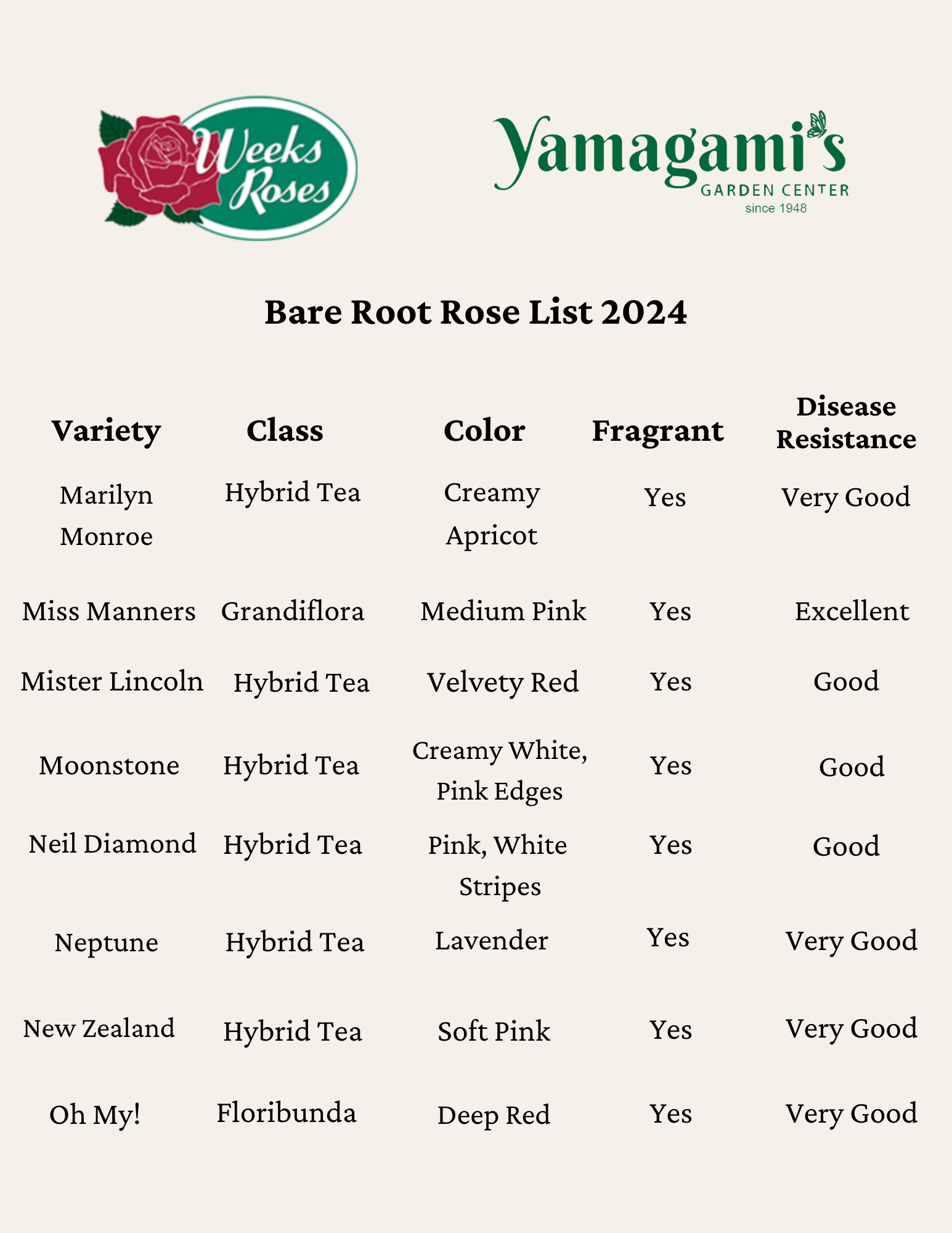 Weeks Roses

Yamagami's GARDEN CENTER since 1948

Bare Root Rose List 2024

| Variety | Class | Color | Fragrant | Disease Resistance |
|---|---|---|---|---|
| Marilyn Monroe | Hybrid Tea | Creamy Apricot | Yes | Very Good |
| Miss Manners | Grandiflora | Medium Pink | Yes | Excellent |
| Mister Lincoln | Hybrid Tea | Velvety Red | Yes | Good |
| Moonstone | Hybrid Tea | Creamy White, Pink Edges | Yes | Good |
| Neil Diamond | Hybrid Tea | Pink, White Stripes | Yes | Good |
| Neptune | Hybrid Tea | Lavender | Yes | Very Good |
| New Zealand | Hybrid Tea | Soft Pink | Yes | Very Good |
| Oh My! | Floribunda | Deep Red | Yes | Very Good |